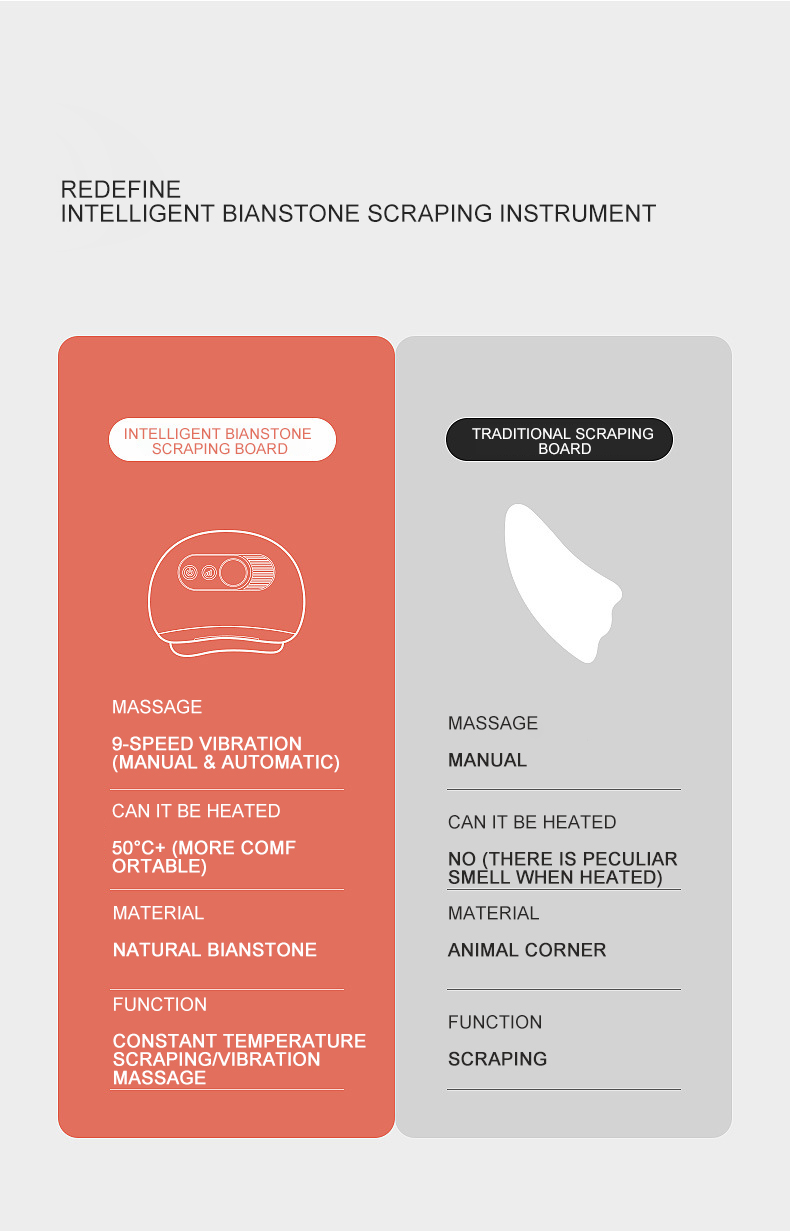 REDEFINE
INTELLIGENT BIANSTONE SCRAPING INSTRUMENT

INTELLIGENT BIANSTONE SCRAPING BOARD

MASSAGE

9-SPEED VIBRATION (MANUAL & AUTOMATIC)

CAN IT BE HEATED

50°C+ (MORE COMF ORTABLE)

MATERIAL

NATURAL BIANSTONE

FUNCTION

CONSTANT TEMPERATURE SCRAPING/VIBRATION MASSAGE

TRADITIONAL SCRAPING BOARD

MASSAGE

MANUAL

CAN IT BE HEATED

NO (THERE IS PECULIAR SMELL WHEN HEATED)

MATERIAL

ANIMAL CORNER

FUNCTION

SCRAPING